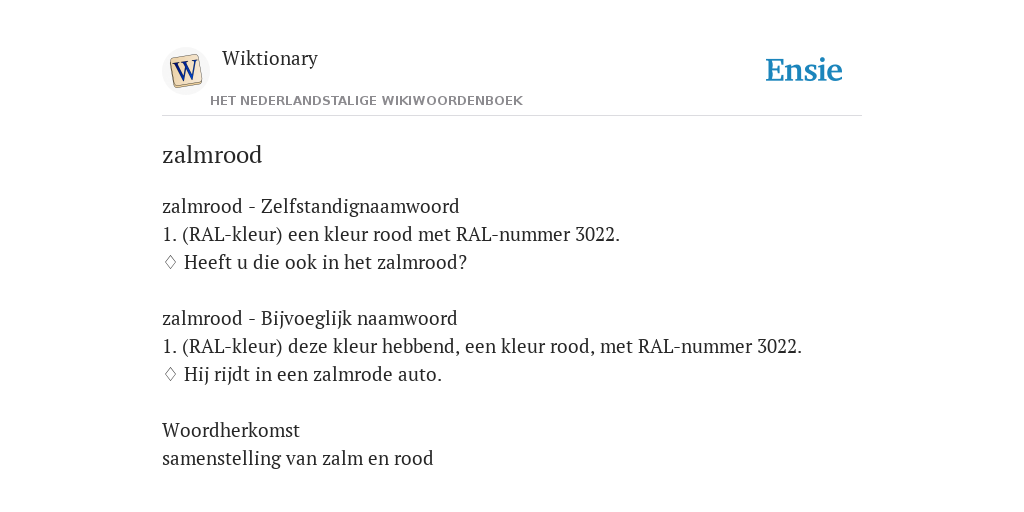 W

Wiktionary

HET NEDERLANDSTALIGE WIKIWOORDENBOEK

Ensie

zalmrood

zalmrood - Zelfstandignaamwoord
1. (RAL-kleur) een kleur rood met RAL-nummer 3022.
♢ Heeft u die ook in het zalmrood?

zalmrood - Bijvoeglijk naamwoord
1. (RAL-kleur) deze kleur hebbend, een kleur rood, met RAL-nummer 3022.
♢ Hij rijdt in een zalmrode auto.

Woordherkomst
samenstelling van zalm en rood